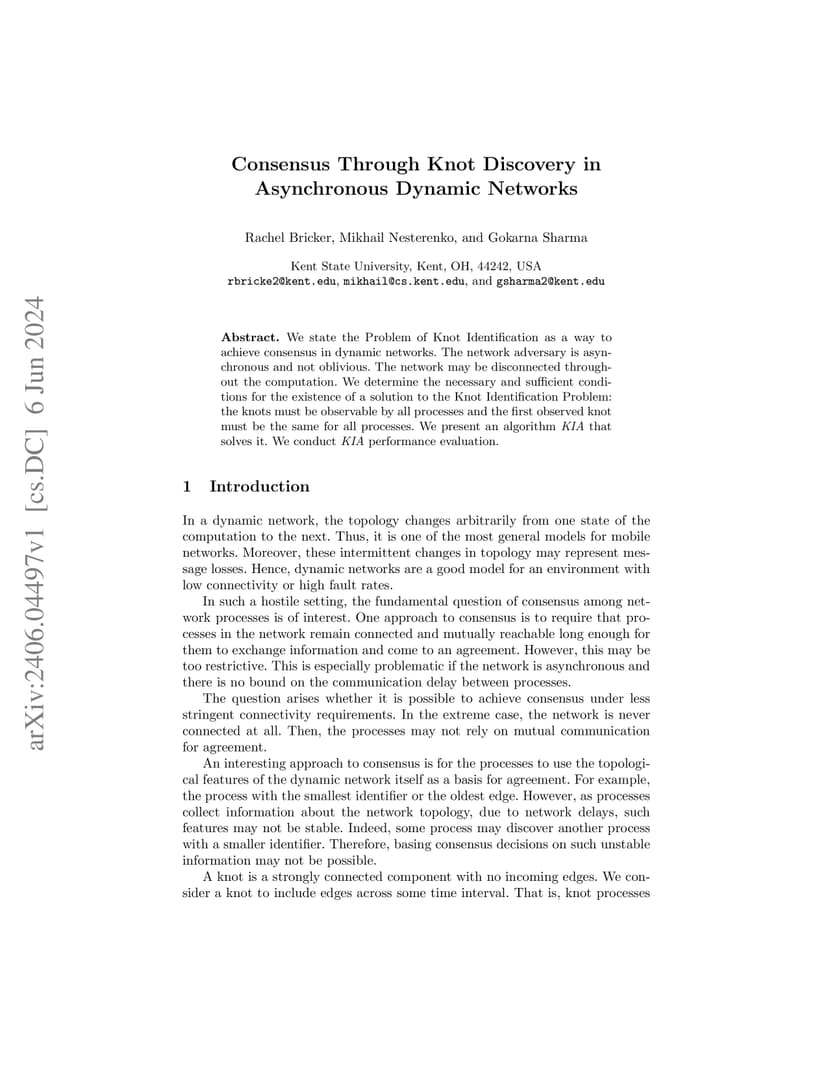 arXiv:2406.04497v1 [cs.DC] 6 Jun 2024

Consensus Through Knot Discovery in Asynchronous Dynamic Networks

Rachel Bricker, Mikhail Nesterenko, and Gokarna Sharma

Kent State University, Kent, OH, 44242, USA
rbricke2@kent.edu, mikhail@cs.kent.edu, and gsharma2@kent.edu

Abstract. We state the Problem of Knot Identification as a way to achieve consensus in dynamic networks. The network adversary is asynchronous and not oblivious. The network may be disconnected throughout the computation. We determine the necessary and sufficient conditions for the existence of a solution to the Knot Identification Problem: the knots must be observable by all processes and the first observed knot must be the same for all processes. We present an algorithm KIA that solves it. We conduct KIA performance evaluation.

1 Introduction

In a dynamic network, the topology changes arbitrarily from one state of the computation to the next. Thus, it is one of the most general models for mobile networks. Moreover, these intermittent changes in topology may represent message losses. Hence, dynamic networks are a good model for an environment with low connectivity or high fault rates.

In such a hostile setting, the fundamental question of consensus among network processes is of interest. One approach to consensus is to require that processes in the network remain connected and mutually reachable long enough for them to exchange information and come to an agreement. However, this may be too restrictive. This is especially problematic if the network is asynchronous and there is no bound on the communication delay between processes.

The question arises whether it is possible to achieve consensus under less stringent connectivity requirements. In the extreme case, the network is never connected at all. Then, the processes may not rely on mutual communication for agreement.

An interesting approach to consensus is for the processes to use the topological features of the dynamic network itself as a basis for agreement. For example, the process with the smallest identifier or the oldest edge. However, as processes collect information about the network topology, due to network delays, such features may not be stable. Indeed, some process may discover another process with a smaller identifier. Therefore, basing consensus decisions on such unstable information may not be possible.

A knot is a strongly connected component with no incoming edges. We consider a knot to include edges across some time interval. That is, knot processes